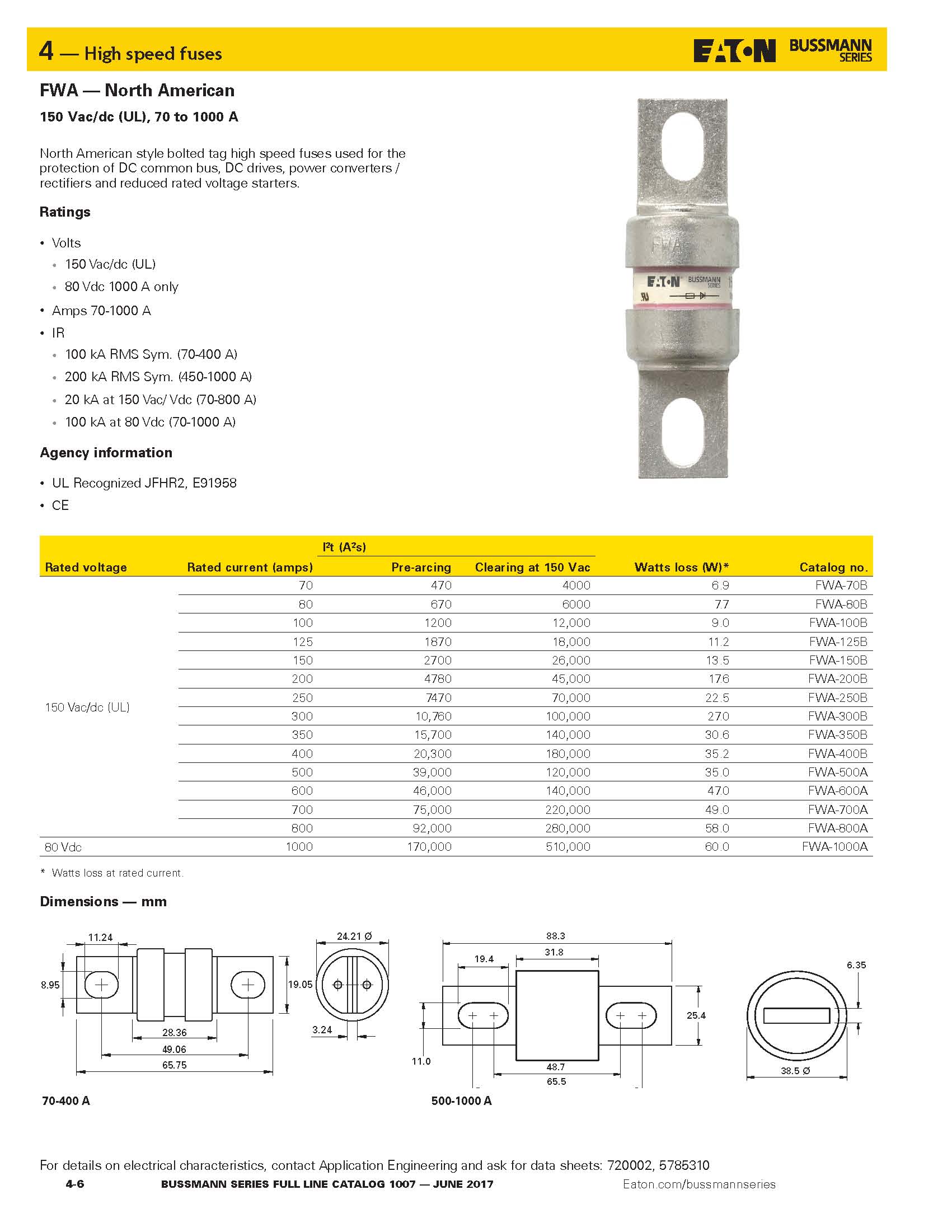 4 — High speed fuses

EATON BUSSMANN SERIES

FWA — North American

150 Vac/dc (UL), 70 to 1000 A

North American style bolted tag high speed fuses used for the protection of DC common bus, DC drives, power converters / rectifiers and reduced rated voltage starters.

Ratings

• Volts
 • 150 Vac/dc (UL)
 • 80 Vdc 1000 A only
• Amps 70-1000 A
• IR
 • 100 kA RMS Sym. (70-400 A)
 • 200 kA RMS Sym. (450-1000 A)
 • 20 kA at 150 Vac/ Vdc (70-800 A)
 • 100 kA at 80 Vdc (70-1000 A)

Agency information

• UL Recognized JFHR2, E91958
• CE

FWA
EATON BUSSMANN SERIES

| Rated voltage | Rated current (amps) | I²t (A²s) Pre-arcing | I²t (A²s) Clearing at 150 Vac | Watts loss (W)* | Catalog no. |
|---|---|---|---|---|---|
| 150 Vac/dc (UL) | 70 | 470 | 4000 | 6.9 | FWA-70B |
| | 80 | 670 | 6000 | 7.7 | FWA-80B |
| | 100 | 1200 | 12,000 | 9.0 | FWA-100B |
| | 125 | 1870 | 18,000 | 11.2 | FWA-125B |
| | 150 | 2700 | 26,000 | 13.5 | FWA-150B |
| | 200 | 4780 | 45,000 | 17.6 | FWA-200B |
| | 250 | 7470 | 70,000 | 22.5 | FWA-250B |
| | 300 | 10,760 | 100,000 | 27.0 | FWA-300B |
| | 350 | 15,700 | 140,000 | 30.6 | FWA-350B |
| | 400 | 20,300 | 180,000 | 35.2 | FWA-400B |
| | 500 | 39,000 | 120,000 | 35.0 | FWA-500A |
| | 600 | 46,000 | 140,000 | 47.0 | FWA-600A |
| | 700 | 75,000 | 220,000 | 49.0 | FWA-700A |
| | 800 | 92,000 | 280,000 | 58.0 | FWA-800A |
| 80 Vdc | 1000 | 170,000 | 510,000 | 60.0 | FWA-1000A |

* Watts loss at rated current.

Dimensions — mm

11.24
8.95
19.05
28.36
49.06
65.75
24.21 Ø
3.24
70-400 A

88.3
19.4
31.8
25.4
11.0
48.7
65.5
6.35
38.5 Ø
500-1000 A

For details on electrical characteristics, contact Application Engineering and ask for data sheets: 720002, 5785310

4-6 BUSSMANN SERIES FULL LINE CATALOG 1007 — JUNE 2017 Eaton.com/bussmannseries